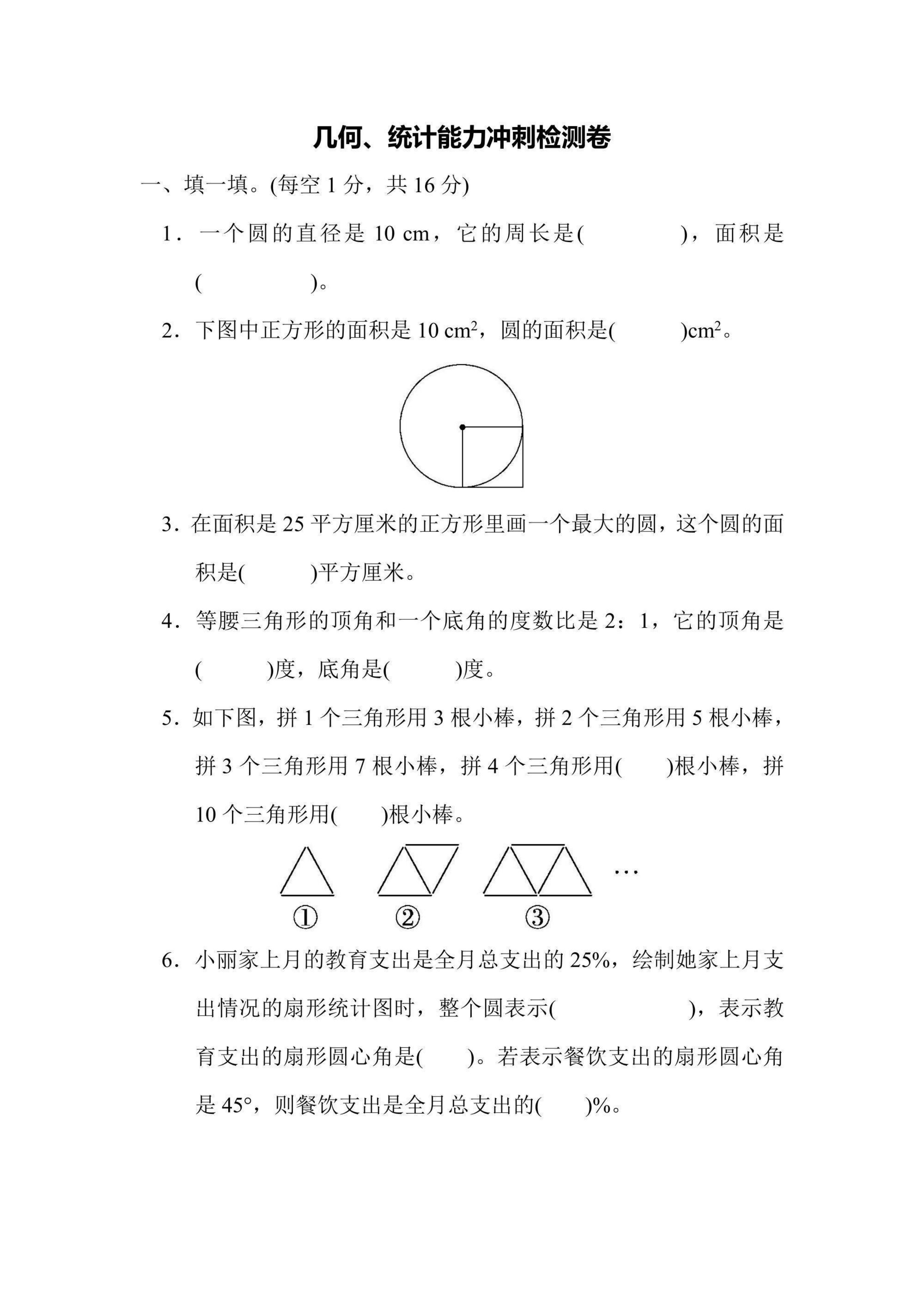 几何、统计能力冲刺检测卷

一、填一填。(每空 1 分，共 16 分)

1．一个圆的直径是 10 cm，它的周长是(　　　　)，面积是(　　　　)。

2．下图中正方形的面积是 10 $cm^2$，圆的面积是(　　　)$cm^2$。

3．在面积是 25 平方厘米的正方形里画一个最大的圆，这个圆的面积是(　　　)平方厘米。

4．等腰三角形的顶角和一个底角的度数比是 2：1，它的顶角是(　　　)度，底角是(　　　)度。

5．如下图，拼 1 个三角形用 3 根小棒，拼 2 个三角形用 5 根小棒，拼 3 个三角形用 7 根小棒，拼 4 个三角形用(　　)根小棒，拼 10 个三角形用(　　)根小棒。

…
①　②　③

6．小丽家上月的教育支出是全月总支出的 25%，绘制她家上月支出情况的扇形统计图时，整个圆表示(　　　　　)，表示教育支出的扇形圆心角是(　　)。若表示餐饮支出的扇形圆心角是 45°，则餐饮支出是全月总支出的(　　)%。